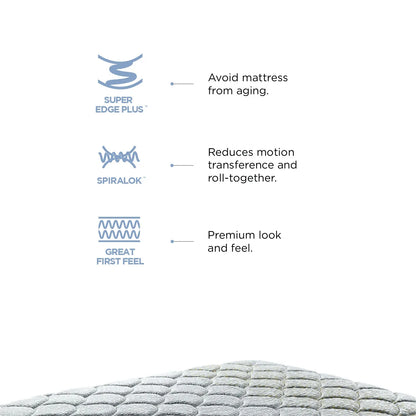 SUPER EDGE PLUS™

Avoid mattress from aging.

SPIRALOK™

Reduces motion transference and roll-together.

GREAT FIRST FEEL

Premium look and feel.